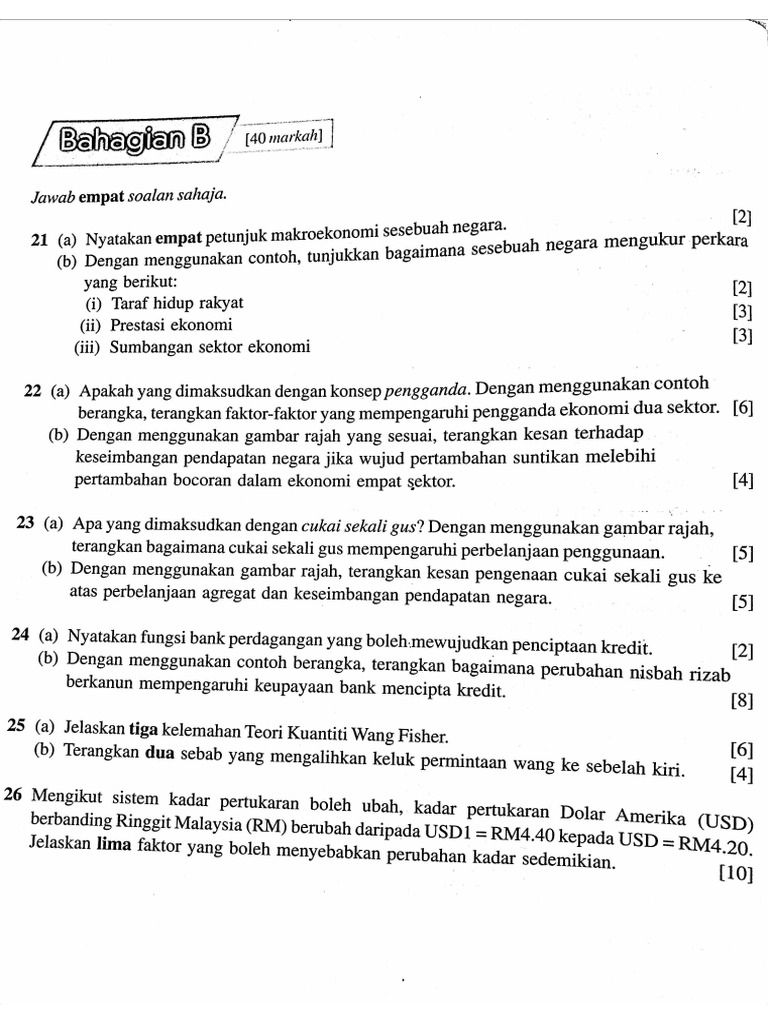 Bahagian B [40 markah]

Jawab empat soalan sahaja.

21 (a) Nyatakan empat petunjuk makroekonomi sesebuah negara. [2]
(b) Dengan menggunakan contoh, tunjukkan bagaimana sesebuah negara mengukur perkara yang berikut:
(i) Taraf hidup rakyat [2]
(ii) Prestasi ekonomi [3]
(iii) Sumbangan sektor ekonomi [3]

22 (a) Apakah yang dimaksudkan dengan konsep pengganda. Dengan menggunakan contoh berangka, terangkan faktor-faktor yang mempengaruhi pengganda ekonomi dua sektor. [6]
(b) Dengan menggunakan gambar rajah yang sesuai, terangkan kesan terhadap keseimbangan pendapatan negara jika wujud pertambahan suntikan melebihi pertambahan bocoran dalam ekonomi empat sektor. [4]

23 (a) Apa yang dimaksudkan dengan cukai sekali gus? Dengan menggunakan gambar rajah, terangkan bagaimana cukai sekali gus mempengaruhi perbelanjaan penggunaan. [5]
(b) Dengan menggunakan gambar rajah, terangkan kesan pengenaan cukai sekali gus ke atas perbelanjaan agregat dan keseimbangan pendapatan negara. [5]

24 (a) Nyatakan fungsi bank perdagangan yang boleh mewujudkan penciptaan kredit. [2]
(b) Dengan menggunakan contoh berangka, terangkan bagaimana perubahan nisbah rizab berkanun mempengaruhi keupayaan bank mencipta kredit. [8]

25 (a) Jelaskan tiga kelemahan Teori Kuantiti Wang Fisher. [6]
(b) Terangkan dua sebab yang mengalihkan keluk permintaan wang ke sebelah kiri. [4]

26 Mengikut sistem kadar pertukaran boleh ubah, kadar pertukaran Dolar Amerika (USD) berbanding Ringgit Malaysia (RM) berubah daripada USD1 = RM4.40 kepada USD = RM4.20. Jelaskan lima faktor yang boleh menyebabkan perubahan kadar sedemikian. [10]